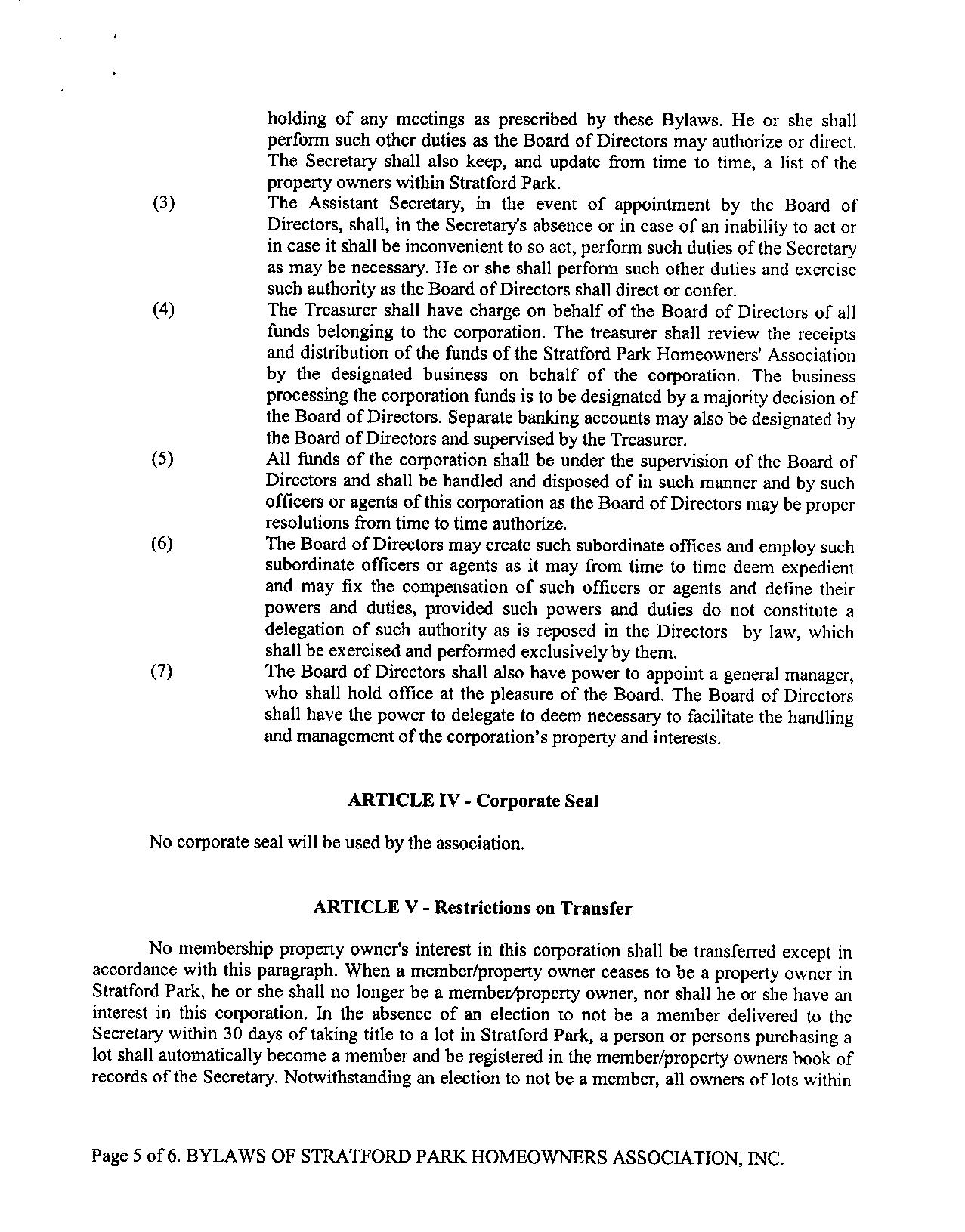 holding of any meetings as prescribed by these Bylaws. He or she shall perform such other duties as the Board of Directors may authorize or direct. The Secretary shall also keep, and update from time to time, a list of the property owners within Stratford Park.

(3) The Assistant Secretary, in the event of appointment by the Board of Directors, shall, in the Secretary's absence or in case of an inability to act or in case it shall be inconvenient to so act, perform such duties of the Secretary as may be necessary. He or she shall perform such other duties and exercise such authority as the Board of Directors shall direct or confer.

(4) The Treasurer shall have charge on behalf of the Board of Directors of all funds belonging to the corporation. The treasurer shall review the receipts and distribution of the funds of the Stratford Park Homeowners' Association by the designated business on behalf of the corporation. The business processing the corporation funds is to be designated by a majority decision of the Board of Directors. Separate banking accounts may also be designated by the Board of Directors and supervised by the Treasurer.

(5) All funds of the corporation shall be under the supervision of the Board of Directors and shall be handled and disposed of in such manner and by such officers or agents of this corporation as the Board of Directors may be proper resolutions from time to time authorize.

(6) The Board of Directors may create such subordinate offices and employ such subordinate officers or agents as it may from time to time deem expedient and may fix the compensation of such officers or agents and define their powers and duties, provided such powers and duties do not constitute a delegation of such authority as is reposed in the Directors by law, which shall be exercised and performed exclusively by them.

(7) The Board of Directors shall also have power to appoint a general manager, who shall hold office at the pleasure of the Board. The Board of Directors shall have the power to delegate to deem necessary to facilitate the handling and management of the corporation's property and interests.

ARTICLE IV - Corporate Seal

No corporate seal will be used by the association.

ARTICLE V - Restrictions on Transfer

No membership property owner's interest in this corporation shall be transferred except in accordance with this paragraph. When a member/property owner ceases to be a property owner in Stratford Park, he or she shall no longer be a member/property owner, nor shall he or she have an interest in this corporation. In the absence of an election to not be a member delivered to the Secretary within 30 days of taking title to a lot in Stratford Park, a person or persons purchasing a lot shall automatically become a member and be registered in the member/property owners book of records of the Secretary. Notwithstanding an election to not be a member, all owners of lots within

Page 5 of 6. BYLAWS OF STRATFORD PARK HOMEOWNERS ASSOCIATION, INC.